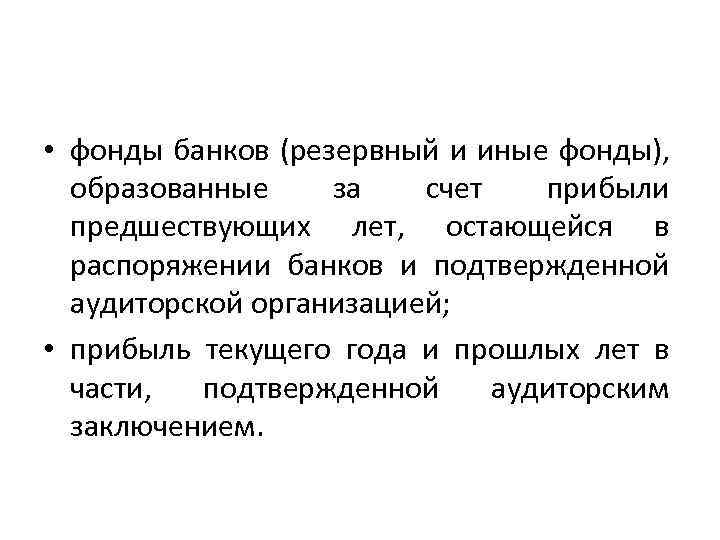 • фонды банков (резервный и иные фонды), образованные за счет прибыли предшествующих лет, остающейся в распоряжении банков и подтвержденной аудиторской организацией;

• прибыль текущего года и прошлых лет в части, подтвержденной аудиторским заключением.